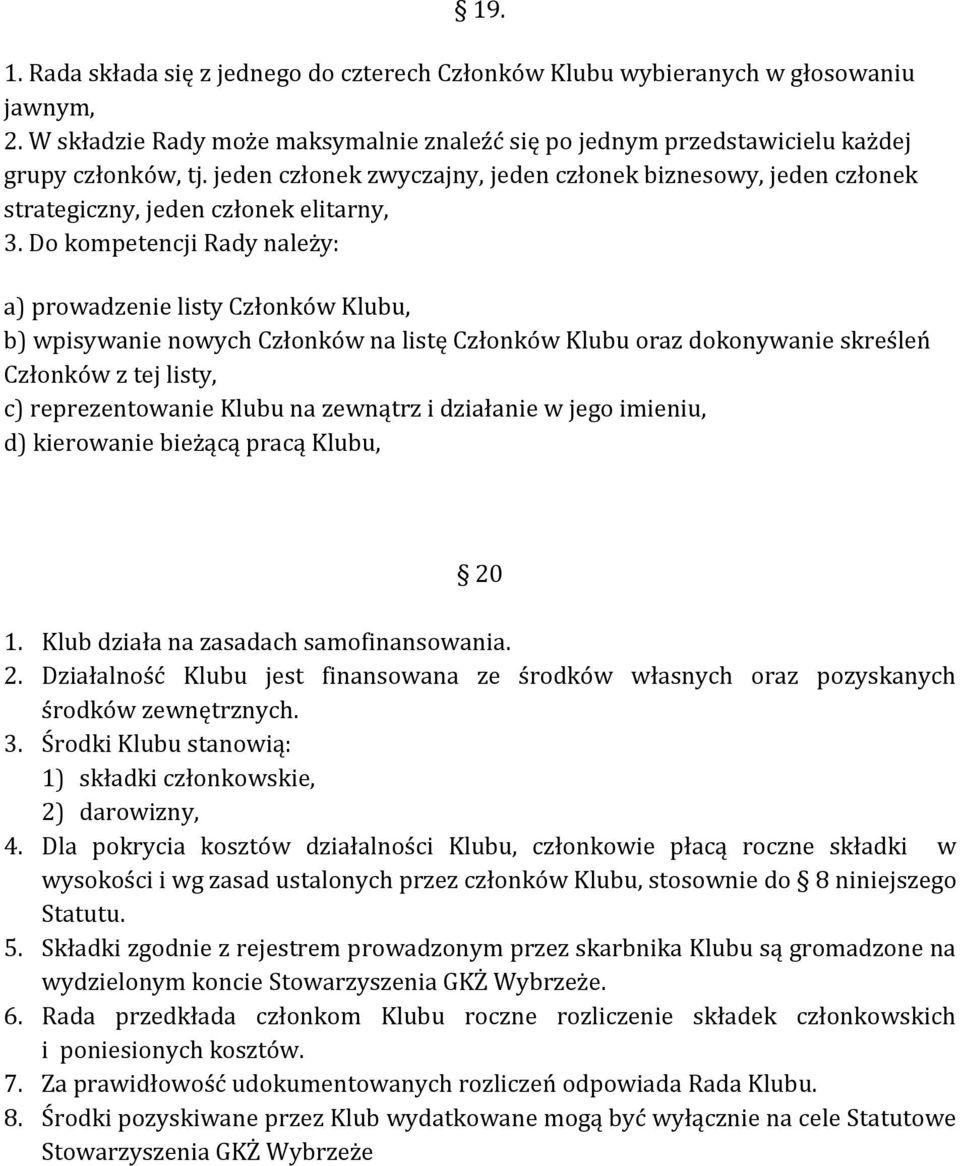 § 19.

1. Rada składa się z jednego do czterech Członków Klubu wybieranych w głosowaniu jawnym,
2. W składzie Rady może maksymalnie znaleźć się po jednym przedstawicielu każdej grupy członków, tj. jeden członek zwyczajny, jeden członek biznesowy, jeden członek strategiczny, jeden członek elitarny,
3. Do kompetencji Rady należy:

a) prowadzenie listy Członków Klubu,
b) wpisywanie nowych Członków na listę Członków Klubu oraz dokonywanie skreśleń Członków z tej listy,
c) reprezentowanie Klubu na zewnątrz i działanie w jego imieniu,
d) kierowanie bieżącą pracą Klubu,

§ 20

1. Klub działa na zasadach samofinansowania.
2. Działalność Klubu jest finansowana ze środków własnych oraz pozyskanych środków zewnętrznych.
3. Środki Klubu stanowią:
1) składki członkowskie,
2) darowizny,
4. Dla pokrycia kosztów działalności Klubu, członkowie płacą roczne składki w wysokości i wg zasad ustalonych przez członków Klubu, stosownie do § 8 niniejszego Statutu.
5. Składki zgodnie z rejestrem prowadzonym przez skarbnika Klubu są gromadzone na wydzielonym koncie Stowarzyszenia GKŻ Wybrzeże.
6. Rada przedkłada członkom Klubu roczne rozliczenie składek członkowskich i poniesionych kosztów.
7. Za prawidłowość udokumentowanych rozliczeń odpowiada Rada Klubu.
8. Środki pozyskiwane przez Klub wydatkowane mogą być wyłącznie na cele Statutowe Stowarzyszenia GKŻ Wybrzeże